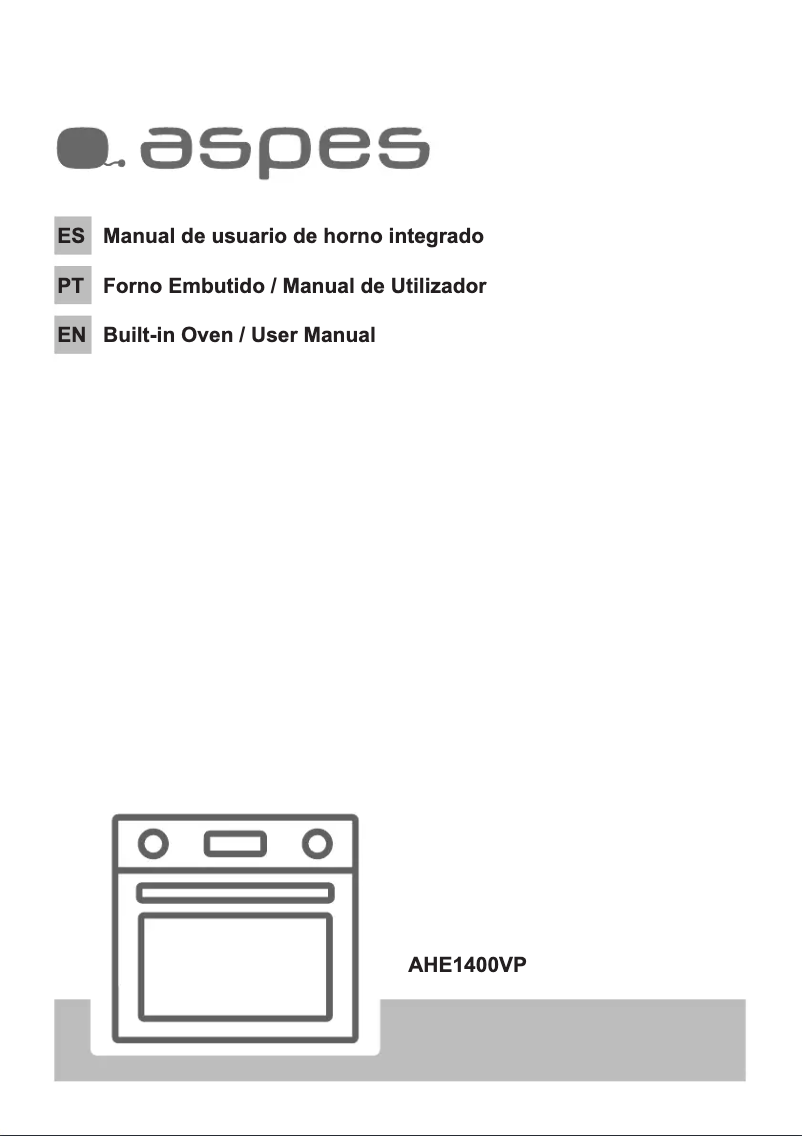 aspes

ES Manual de usuario de horno integrado

PT Forno Embutido / Manual de Utilizador

EN Built-in Oven / User Manual

AHE1400VP